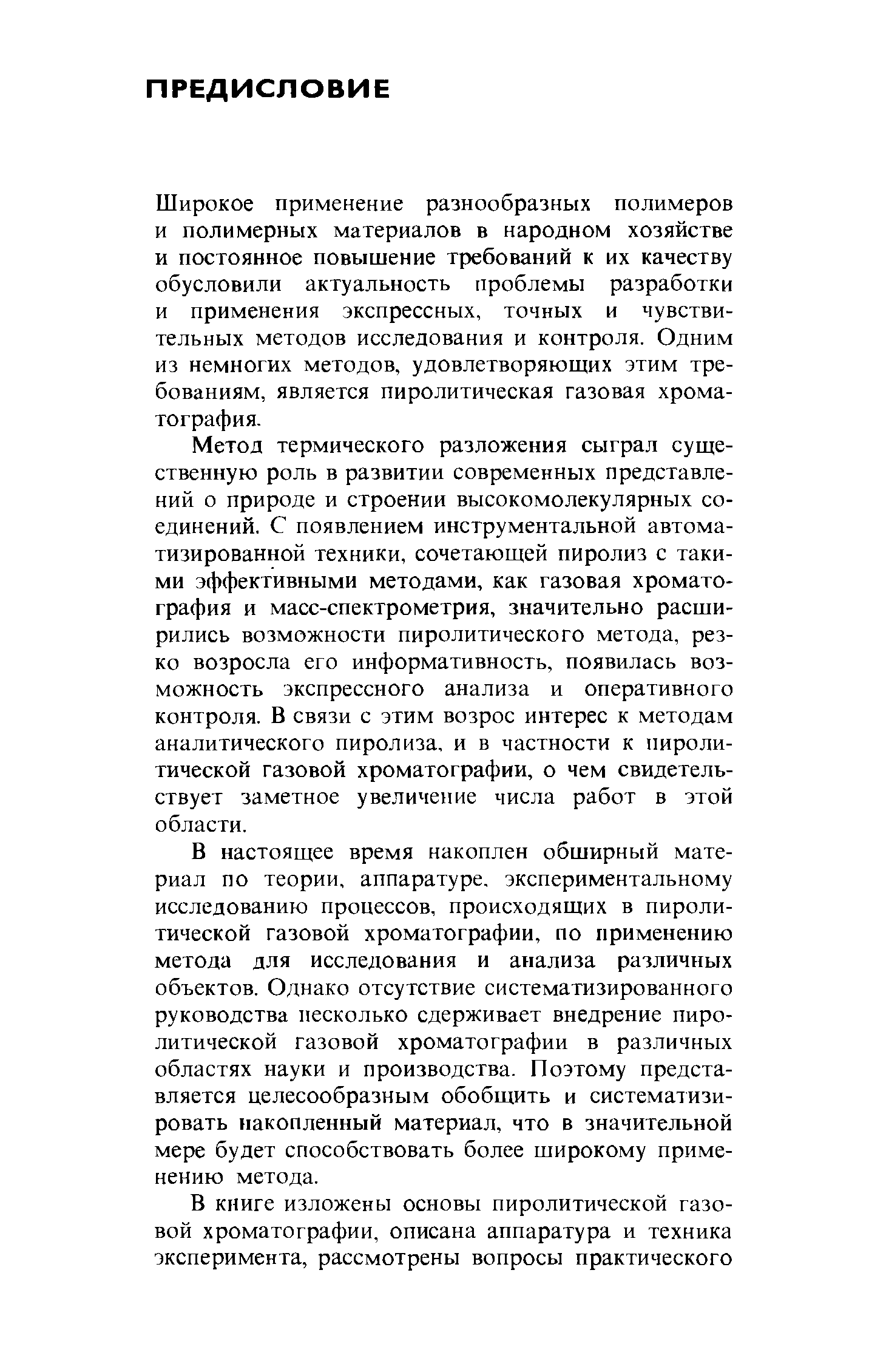 ПРЕДИСЛОВИЕ

Широкое применение разнообразных полимеров и полимерных материалов в народном хозяйстве и постоянное повышение требований к их качеству обусловили актуальность проблемы разработки и применения экспрессных, точных и чувствительных методов исследования и контроля. Одним из немногих методов, удовлетворяющих этим требованиям, является пиролитическая газовая хроматография.

Метод термического разложения сыграл существенную роль в развитии современных представлений о природе и строении высокомолекулярных соединений. С появлением инструментальной автоматизированной техники, сочетающей пиролиз с такими эффективными методами, как газовая хроматография и масс-спектрометрия, значительно расширились возможности пиролитического метода, резко возросла его информативность, появилась возможность экспрессного анализа и оперативного контроля. В связи с этим возрос интерес к методам аналитического пиролиза, и в частности к пиролитической газовой хроматографии, о чем свидетельствует заметное увеличение числа работ в этой области.

В настоящее время накоплен обширный материал по теории, аппаратуре, экспериментальному исследованию процессов, происходящих в пиролитической газовой хроматографии, по применению метода для исследования и анализа различных объектов. Однако отсутствие систематизированного руководства несколько сдерживает внедрение пиролитической газовой хроматографии в различных областях науки и производства. Поэтому представляется целесообразным обобщить и систематизировать накопленный материал, что в значительной мере будет способствовать более широкому применению метода.

В книге изложены основы пиролитической газовой хроматографии, описана аппаратура и техника эксперимента, рассмотрены вопросы практического